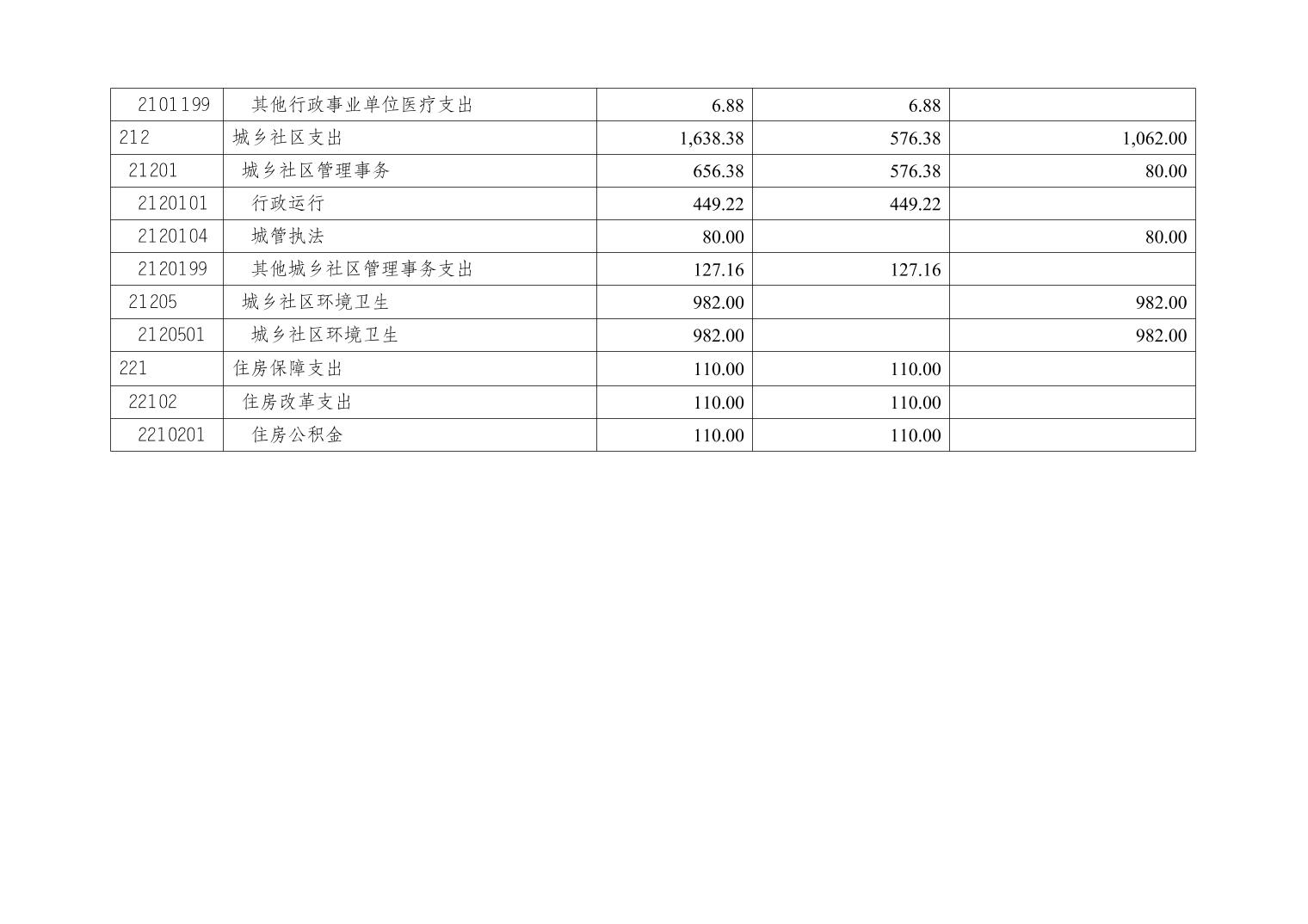 | 2101199 | 其他行政事业单位医疗支出 | 6.88 | 6.88 |  |
|---|---|---|---|---|
| 212 | 城乡社区支出 | 1,638.38 | 576.38 | 1,062.00 |
| 21201 | 城乡社区管理事务 | 656.38 | 576.38 | 80.00 |
| 2120101 | 行政运行 | 449.22 | 449.22 |  |
| 2120104 | 城管执法 | 80.00 |  | 80.00 |
| 2120199 | 其他城乡社区管理事务支出 | 127.16 | 127.16 |  |
| 21205 | 城乡社区环境卫生 | 982.00 |  | 982.00 |
| 2120501 | 城乡社区环境卫生 | 982.00 |  | 982.00 |
| 221 | 住房保障支出 | 110.00 | 110.00 |  |
| 22102 | 住房改革支出 | 110.00 | 110.00 |  |
| 2210201 | 住房公积金 | 110.00 | 110.00 |  |